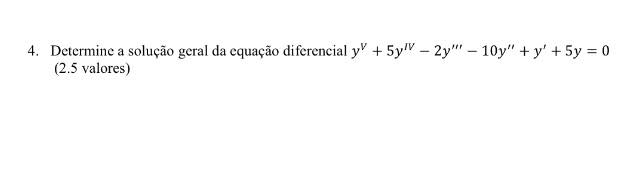 4. Determine a solução geral da equação diferencial $y^{V} + 5y^{IV} - 2y''' - 10y'' + y' + 5y = 0$ (2.5 valores)